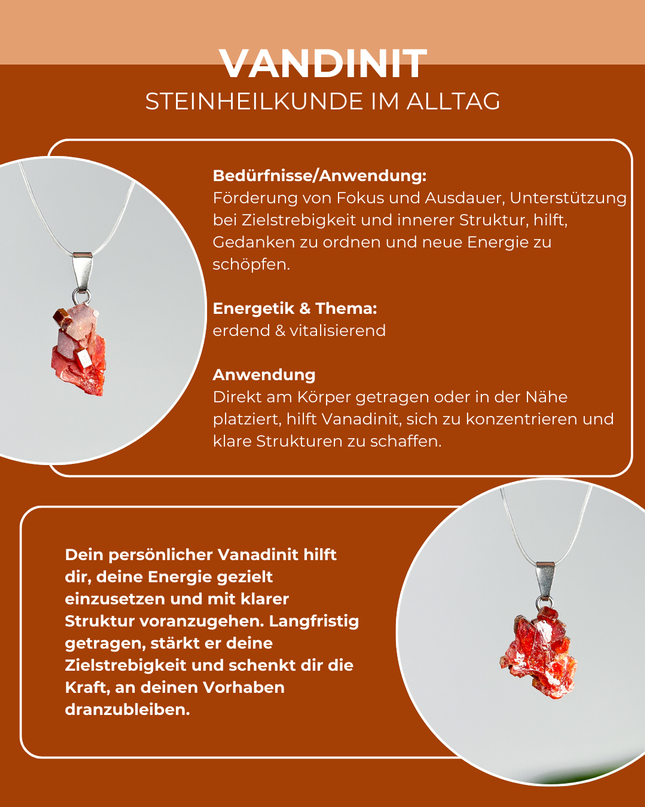 VANDINIT
STEINHEILKUNDE IM ALLTAG

Bedürfnisse/Anwendung:
Förderung von Fokus und Ausdauer, Unterstützung bei Zielstrebigkeit und innerer Struktur, hilft, Gedanken zu ordnen und neue Energie zu schöpfen.

Energetik & Thema:
erdend & vitalisierend

Anwendung
Direkt am Körper getragen oder in der Nähe platziert, hilft Vanadinit, sich zu konzentrieren und klare Strukturen zu schaffen.

Dein persönlicher Vanadinit hilft dir, deine Energie gezielt einzusetzen und mit klarer Struktur voranzugehen. Langfristig getragen, stärkt er deine Zielstrebigkeit und schenkt dir die Kraft, an deinen Vorhaben dranzubleiben.